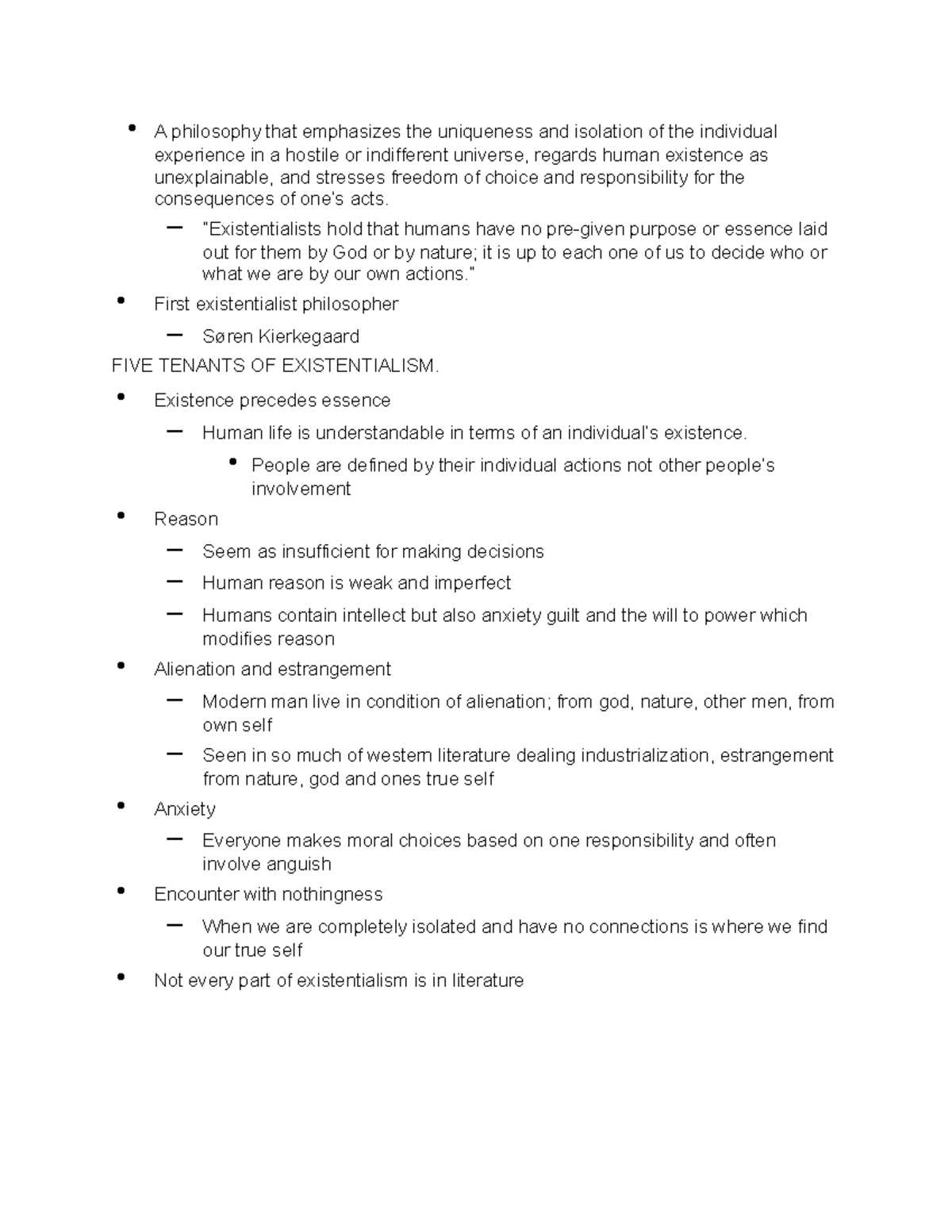 • A philosophy that emphasizes the uniqueness and isolation of the individual experience in a hostile or indifferent universe, regards human existence as unexplainable, and stresses freedom of choice and responsibility for the consequences of one's acts.
  – "Existentialists hold that humans have no pre-given purpose or essence laid out for them by God or by nature; it is up to each one of us to decide who or what we are by our own actions."
• First existentialist philosopher
  – Søren Kierkegaard

FIVE TENANTS OF EXISTENTIALISM.

• Existence precedes essence
  – Human life is understandable in terms of an individual's existence.
    • People are defined by their individual actions not other people's involvement
• Reason
  – Seem as insufficient for making decisions
  – Human reason is weak and imperfect
  – Humans contain intellect but also anxiety guilt and the will to power which modifies reason
• Alienation and estrangement
  – Modern man live in condition of alienation; from god, nature, other men, from own self
  – Seen in so much of western literature dealing industrialization, estrangement from nature, god and ones true self
• Anxiety
  – Everyone makes moral choices based on one responsibility and often involve anguish
• Encounter with nothingness
  – When we are completely isolated and have no connections is where we find our true self
• Not every part of existentialism is in literature